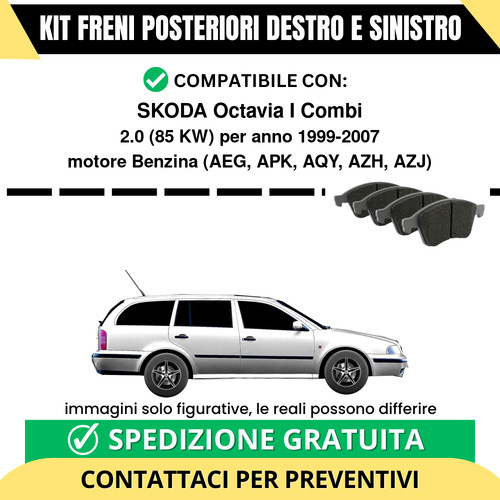 KIT FRENI POSTERIORI DESTRO E SINISTRO

COMPATIBILE CON:

SKODA Octavia I Combi

2.0 (85 KW) per anno 1999-2007

motore Benzina (AEG, APK, AQY, AZH, AZJ)

immagini solo figurative, le reali possono differire

SPEDIZIONE GRATUITA

CONTATTACI PER PREVENTIVI